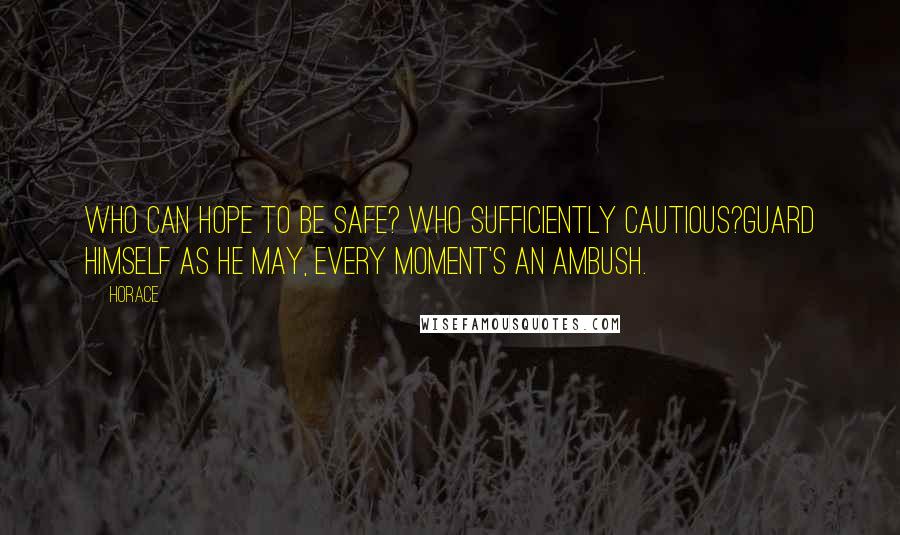 WHO CAN HOPE TO BE SAFE? WHO SUFFICIENTLY CAUTIOUS?GUARD HIMSELF AS HE MAY, EVERY MOMENT'S AN AMBUSH.

HORACE

WISEFAMOUSQUOTES.COM